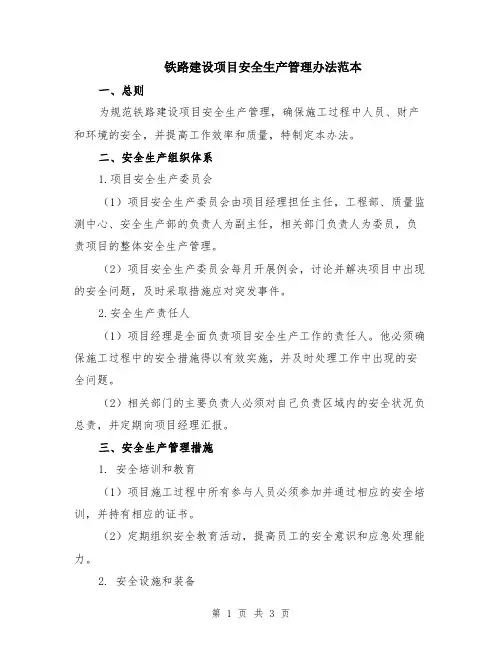 铁路建设项目安全生产管理办法范本

一、总则

为规范铁路建设项目安全生产管理，确保施工过程中人员、财产和环境的安全，并提高工作效率和质量，特制定本办法。

二、安全生产组织体系

1.项目安全生产委员会

（1）项目安全生产委员会由项目经理担任主任，工程部、质量监测中心、安全生产部的负责人为副主任，相关部门负责人为委员，负责项目的整体安全生产管理。

（2）项目安全生产委员会每月开展例会，讨论并解决项目中出现的安全问题，及时采取措施应对突发事件。

2.安全生产责任人

（1）项目经理是全面负责项目安全生产工作的责任人。他必须确保施工过程中的安全措施得以有效实施，并及时处理工作中出现的安全问题。

（2）相关部门的主要负责人必须对自己负责区域内的安全状况负总责，并定期向项目经理汇报。

三、安全生产管理措施

1. 安全培训和教育

（1）项目施工过程中所有参与人员必须参加并通过相应的安全培训，并持有相应的证书。

（2）定期组织安全教育活动，提高员工的安全意识和应急处理能力。

2. 安全设施和装备

第 1 页 共 3 页